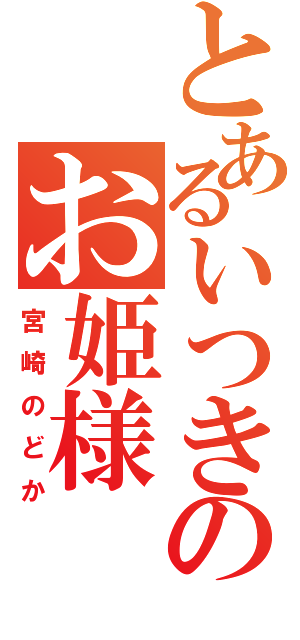 とあるいっきのお姫様
宮崎のどか